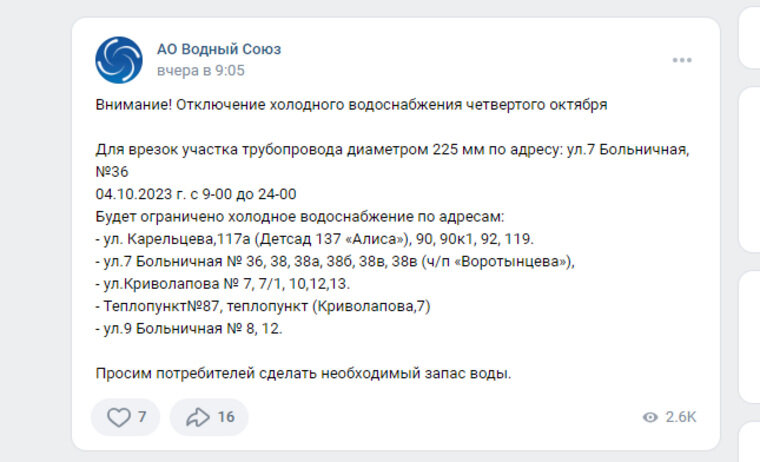 АО Водный Союз
вчера в 9:05

Внимание! Отключение холодного водоснабжения четвертого октября

Для врезок участка трубопровода диаметром 225 мм по адресу: ул.7 Больничная, №36
04.10.2023 г. с 9-00 до 24-00
Будет ограничено холодное водоснабжение по адресам:
- ул. Карельцева,117а (Детсад 137 «Алиса»), 90, 90к1, 92, 119.
- ул.7 Больничная № 36, 38, 38а, 38б, 38в, 38в (ч/п «Воротынцева»),
- ул.Криволапова № 7, 7/1, 10,12,13.
- Теплопункт№87, теплопункт (Криволапова,7)
- ул.9 Больничная № 8, 12.

Просим потребителей сделать необходимый запас воды.

7
16
2.6K